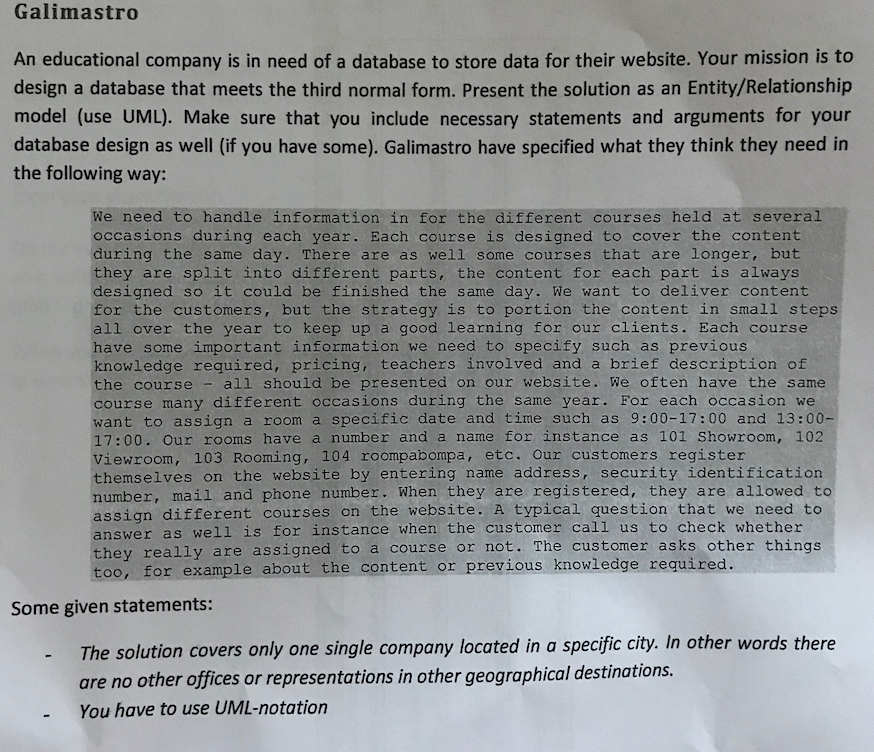 Galimastro

An educational company is in need of a database to store data for their website. Your mission is to design a database that meets the third normal form. Present the solution as an Entity/Relationship model (use UML). Make sure that you include necessary statements and arguments for your database design as well (if you have some). Galimastro have specified what they think they need in the following way:

We need to handle information in for the different courses held at several occasions during each year. Each course is designed to cover the content during the same day. There are as well some courses that are longer, but they are split into different parts, the content for each part is always designed so it could be finished the same day. We want to deliver content for the customers, but the strategy is to portion the content in small steps all over the year to keep up a good learning for our clients. Each course have some important information we need to specify such as previous knowledge required, pricing, teachers involved and a brief description of the course - all should be presented on our website. We often have the same course many different occasions during the same year. For each occasion we want to assign a room a specific date and time such as 9:00-17:00 and 13:00-17:00. Our rooms have a number and a name for instance as 101 Showroom, 102 Viewroom, 103 Rooming, 104 roompabompa, etc. Our customers register themselves on the website by entering name address, security identification number, mail and phone number. When they are registered, they are allowed to assign different courses on the website. A typical question that we need to answer as well is for instance when the customer call us to check whether they really are assigned to a course or not. The customer asks other things too, for example about the content or previous knowledge required.

Some given statements:

- The solution covers only one single company located in a specific city. In other words there are no other offices or representations in other geographical destinations.
- You have to use UML-notation